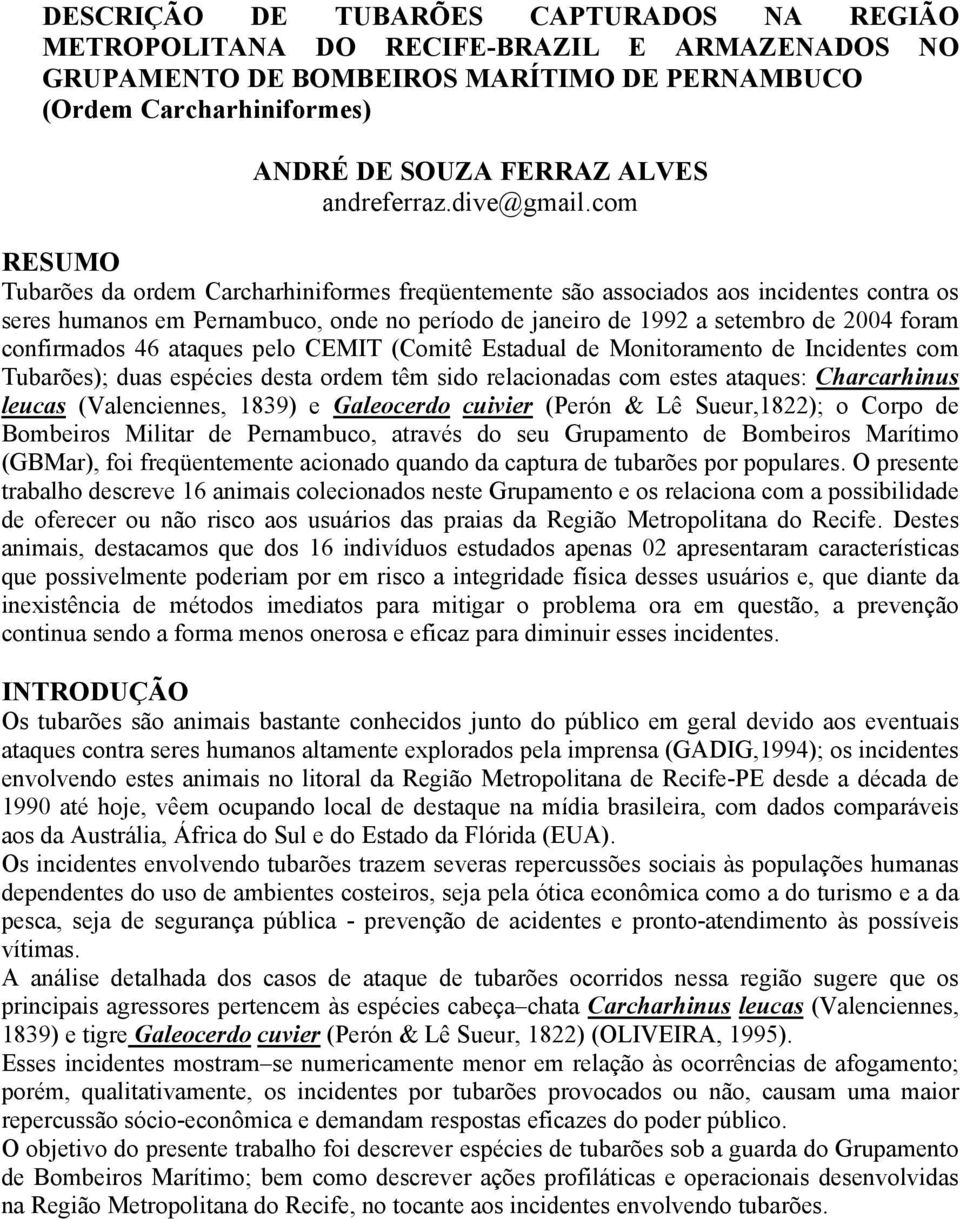 DESCRIÇÃO DE TUBARÕES CAPTURADOS NA REGIÃO METROPOLITANA DO RECIFE-BRAZIL E ARMAZENADOS NO GRUPAMENTO DE BOMBEIROS MARÍTIMO DE PERNAMBUCO (Ordem Carcharhiniformes)

ANDRÉ DE SOUZA FERRAZ ALVES
andreferraz.dive@gmail.com

RESUMO
Tubarões da ordem Carcharhiniformes freqüentemente são associados aos incidentes contra os seres humanos em Pernambuco, onde no período de janeiro de 1992 a setembro de 2004 foram confirmados 46 ataques pelo CEMIT (Comitê Estadual de Monitoramento de Incidentes com Tubarões); duas espécies desta ordem têm sido relacionadas com estes ataques: Charcarhinus leucas (Valenciennes, 1839) e Galeocerdo cuivier (Perón & Lê Sueur,1822); o Corpo de Bombeiros Militar de Pernambuco, através do seu Grupamento de Bombeiros Marítimo (GBMar), foi freqüentemente acionado quando da captura de tubarões por populares. O presente trabalho descreve 16 animais colecionados neste Grupamento e os relaciona com a possibilidade de oferecer ou não risco aos usuários das praias da Região Metropolitana do Recife. Destes animais, destacamos que dos 16 indivíduos estudados apenas 02 apresentaram características que possivelmente poderiam por em risco a integridade física desses usuários e, que diante da inexistência de métodos imediatos para mitigar o problema ora em questão, a prevenção continua sendo a forma menos onerosa e eficaz para diminuir esses incidentes.

INTRODUÇÃO
Os tubarões são animais bastante conhecidos junto do público em geral devido aos eventuais ataques contra seres humanos altamente explorados pela imprensa (GADIG,1994); os incidentes envolvendo estes animais no litoral da Região Metropolitana de Recife-PE desde a década de 1990 até hoje, vêem ocupando local de destaque na mídia brasileira, com dados comparáveis aos da Austrália, África do Sul e do Estado da Flórida (EUA).
Os incidentes envolvendo tubarões trazem severas repercussões sociais às populações humanas dependentes do uso de ambientes costeiros, seja pela ótica econômica como a do turismo e a da pesca, seja de segurança pública - prevenção de acidentes e pronto-atendimento às possíveis vítimas.
A análise detalhada dos casos de ataque de tubarões ocorridos nessa região sugere que os principais agressores pertencem às espécies cabeça–chata Carcharhinus leucas (Valenciennes, 1839) e tigre Galeocerdo cuvier (Perón & Lê Sueur, 1822) (OLIVEIRA, 1995).
Esses incidentes mostram–se numericamente menor em relação às ocorrências de afogamento; porém, qualitativamente, os incidentes por tubarões provocados ou não, causam uma maior repercussão sócio-econômica e demandam respostas eficazes do poder público.
O objetivo do presente trabalho foi descrever espécies de tubarões sob a guarda do Grupamento de Bombeiros Marítimo; bem como descrever ações profiláticas e operacionais desenvolvidas na Região Metropolitana do Recife, no tocante aos incidentes envolvendo tubarões.